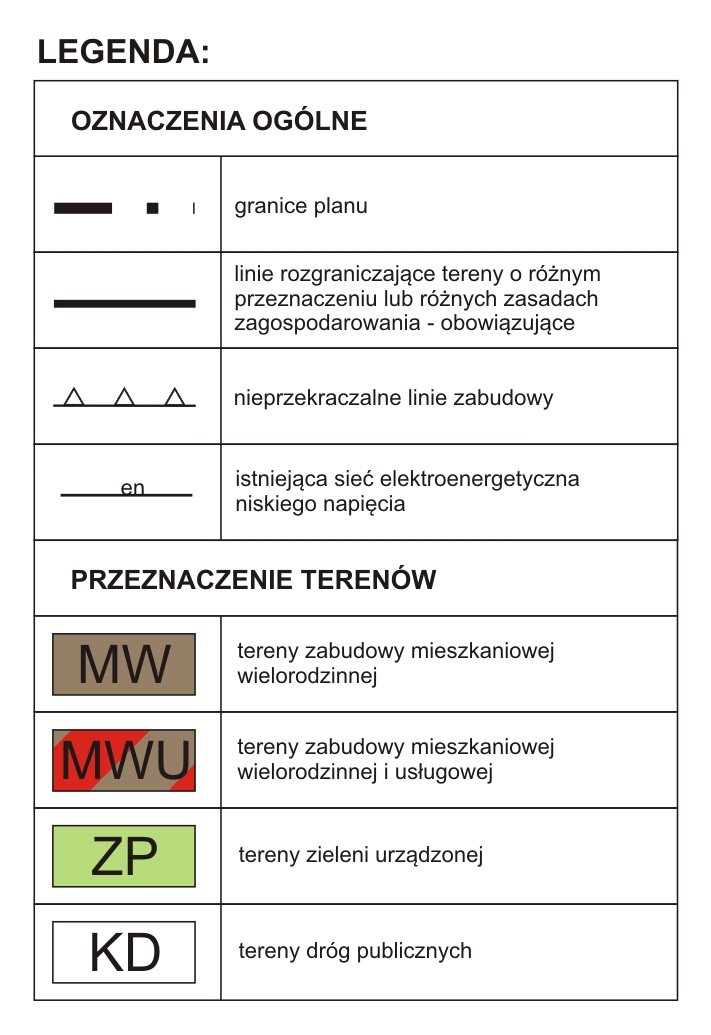 LEGENDA:

| OZNACZENIA OGÓLNE | |
|---|---|
| | granice planu |
| | linie rozgraniczające tereny o różnym przeznaczeniu lub różnych zasadach zagospodarowania - obowiązujące |
| | nieprzekraczalne linie zabudowy |
| en | istniejąca sieć elektroenergetyczna niskiego napięcia |
| PRZEZNACZENIE TERENÓW | |
| MW | tereny zabudowy mieszkaniowej wielorodzinnej |
| MWU | tereny zabudowy mieszkaniowej wielorodzinnej i usługowej |
| ZP | tereny zieleni urządzonej |
| KD | tereny dróg publicznych |